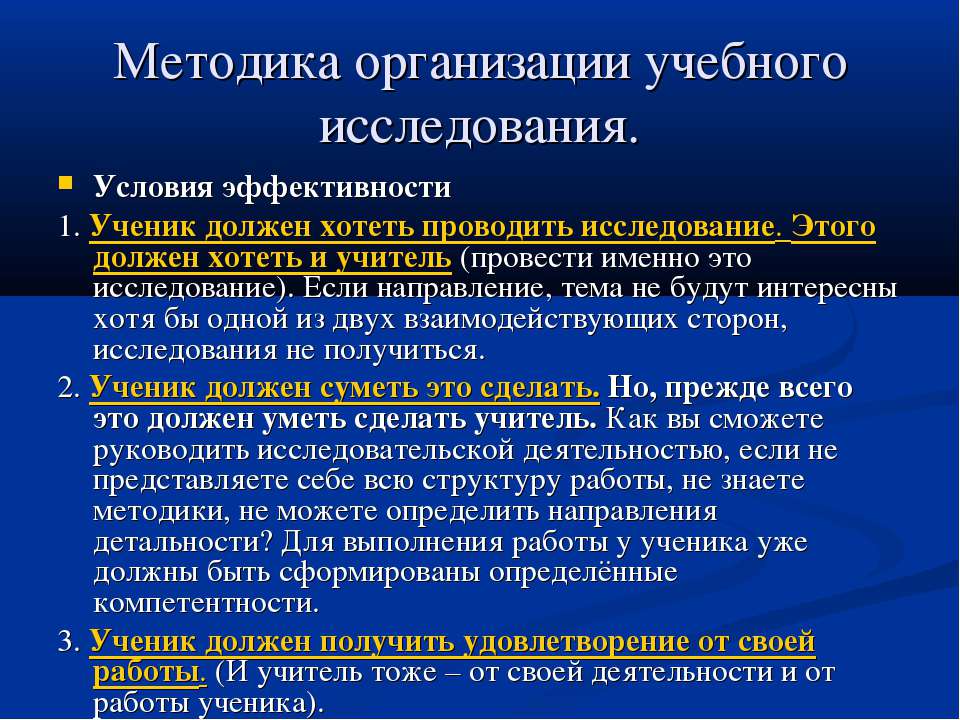 Методика организации учебного исследования.

Условия эффективности

1. Ученик должен хотеть проводить исследование. Этого должен хотеть и учитель (провести именно это исследование). Если направление, тема не будут интересны хотя бы одной из двух взаимодействующих сторон, исследования не получиться.

2. Ученик должен суметь это сделать. Но, прежде всего это должен уметь сделать учитель. Как вы сможете руководить исследовательской деятельностью, если не представляете себе всю структуру работы, не знаете методики, не можете определить направления детальности? Для выполнения работы у ученика уже должны быть сформированы определённые компетентности.

3. Ученик должен получить удовлетворение от своей работы. (И учитель тоже – от своей деятельности и от работы ученика).